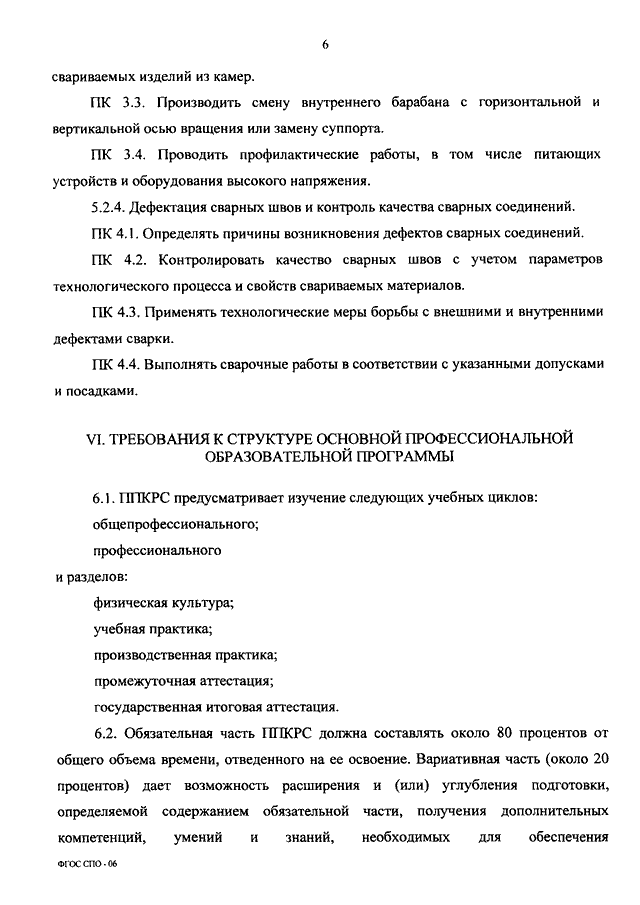 6

свариваемых изделий из камер.

ПК 3.3. Производить смену внутреннего барабана с горизонтальной и вертикальной осью вращения или замену суппорта.

ПК 3.4. Проводить профилактические работы, в том числе питающих устройств и оборудования высокого напряжения.

5.2.4. Дефектация сварных швов и контроль качества сварных соединений.

ПК 4.1. Определять причины возникновения дефектов сварных соединений.

ПК 4.2. Контролировать качество сварных швов с учетом параметров технологического процесса и свойств свариваемых материалов.

ПК 4.3. Применять технологические меры борьбы с внешними и внутренними дефектами сварки.

ПК 4.4. Выполнять сварочные работы в соответствии с указанными допусками и посадками.

VI. ТРЕБОВАНИЯ К СТРУКТУРЕ ОСНОВНОЙ ПРОФЕССИОНАЛЬНОЙ ОБРАЗОВАТЕЛЬНОЙ ПРОГРАММЫ

6.1. ППКРС предусматривает изучение следующих учебных циклов:

общепрофессионального;

профессионального

и разделов:

физическая культура;

учебная практика;

производственная практика;

промежуточная аттестация;

государственная итоговая аттестация.

6.2. Обязательная часть ППКРС должна составлять около 80 процентов от общего объема времени, отведенного на ее освоение. Вариативная часть (около 20 процентов) дает возможность расширения и (или) углубления подготовки, определяемой содержанием обязательной части, получения дополнительных компетенций, умений и знаний, необходимых для обеспечения

ФГОС СПО - 06